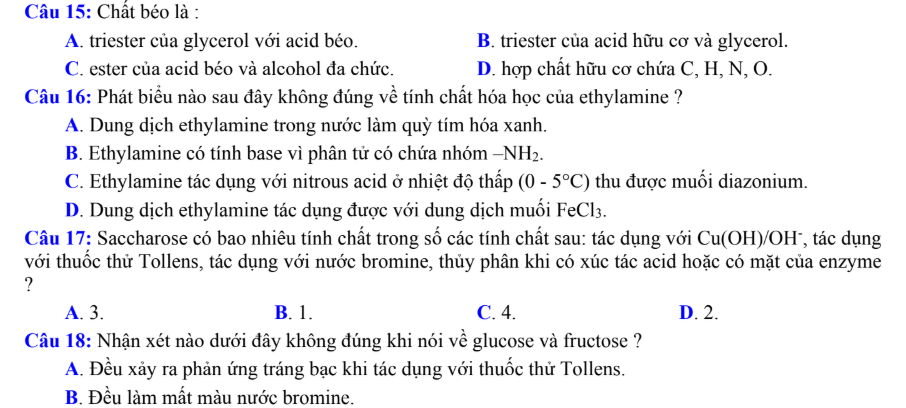 Câu 15: Chất béo là :

A. triester của glycerol với acid béo.
B. triester của acid hữu cơ và glycerol.
C. ester của acid béo và alcohol đa chức.
D. hợp chất hữu cơ chứa C, H, N, O.

Câu 16: Phát biểu nào sau đây không đúng về tính chất hóa học của ethylamine ?

A. Dung dịch ethylamine trong nước làm quỳ tím hóa xanh.
B. Ethylamine có tính base vì phân tử có chứa nhóm $-NH_2$.
C. Ethylamine tác dụng với nitrous acid ở nhiệt độ thấp $(0 - 5°C)$ thu được muối diazonium.
D. Dung dịch ethylamine tác dụng được với dung dịch muối $FeCl_3$.

Câu 17: Saccharose có bao nhiêu tính chất trong số các tính chất sau: tác dụng với $Cu(OH)/OH^-$, tác dụng với thuốc thử Tollens, tác dụng với nước bromine, thủy phân khi có xúc tác acid hoặc có mặt của enzyme ?

A. 3.
B. 1.
C. 4.
D. 2.

Câu 18: Nhận xét nào dưới đây không đúng khi nói về glucose và fructose ?

A. Đều xảy ra phản ứng tráng bạc khi tác dụng với thuốc thử Tollens.
B. Đều làm mất màu nước bromine.